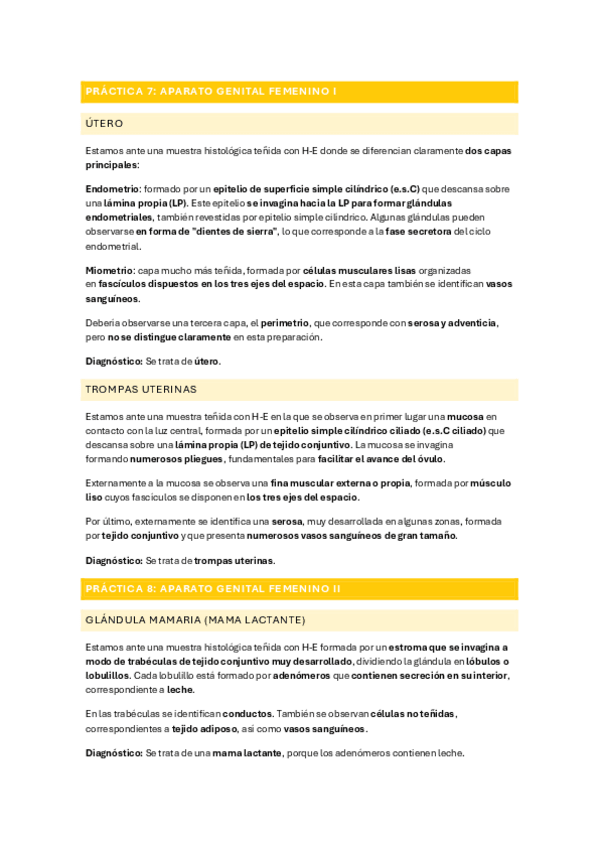 PRÁCTICA 7: APARATO GENITAL FEMENINO I

ÚTERO

Estamos ante una muestra histológica teñida con H-E donde se diferencian claramente dos capas principales:

Endometrio: formado por un epitelio de superficie simple cilíndrico (e.s.C) que descansa sobre una lámina propia (LP). Este epitelio se invagina hacia la LP para formar glándulas endometriales, también revestidas por epitelio simple cilíndrico. Algunas glándulas pueden observarse en forma de "dientes de sierra", lo que corresponde a la fase secretora del ciclo endometrial.

Miometrio: capa mucho más teñida, formada por células musculares lisas organizadas en fascículos dispuestos en los tres ejes del espacio. En esta capa también se identifican vasos sanguíneos.

Debería observarse una tercera capa, el perimetrio, que corresponde con serosa y adventicia, pero no se distingue claramente en esta preparación.

Diagnóstico: Se trata de útero.

TROMPAS UTERINAS

Estamos ante una muestra teñida con H-E en la que se observa en primer lugar una mucosa en contacto con la luz central, formada por un epitelio simple cilíndrico ciliado (e.s.C ciliado) que descansa sobre una lámina propia (LP) de tejido conjuntivo. La mucosa se invagina formando numerosos pliegues, fundamentales para facilitar el avance del óvulo.

Externamente a la mucosa se observa una fina muscular externa o propia, formada por músculo liso cuyos fascículos se disponen en los tres ejes del espacio.

Por último, externamente se identifica una serosa, muy desarrollada en algunas zonas, formada por tejido conjuntivo y que presenta numerosos vasos sanguíneos de gran tamaño.

Diagnóstico: Se trata de trompas uterinas.

PRÁCTICA 8: APARATO GENITAL FEMENINO II

GLÁNDULA MAMARIA (MAMA LACTANTE)

Estamos ante una muestra histológica teñida con H-E formada por un estroma que se invagina a modo de trabéculas de tejido conjuntivo muy desarrollado, dividiendo la glándula en lóbulos o lobulillos. Cada lobulillo está formado por adenómeros que contienen secreción en su interior, correspondiente a leche.

En las trabéculas se identifican conductos. También se observan células no teñidas, correspondientes a tejido adiposo, así como vasos sanguíneos.

Diagnóstico: Se trata de una mama lactante, porque los adenómeros contienen leche.